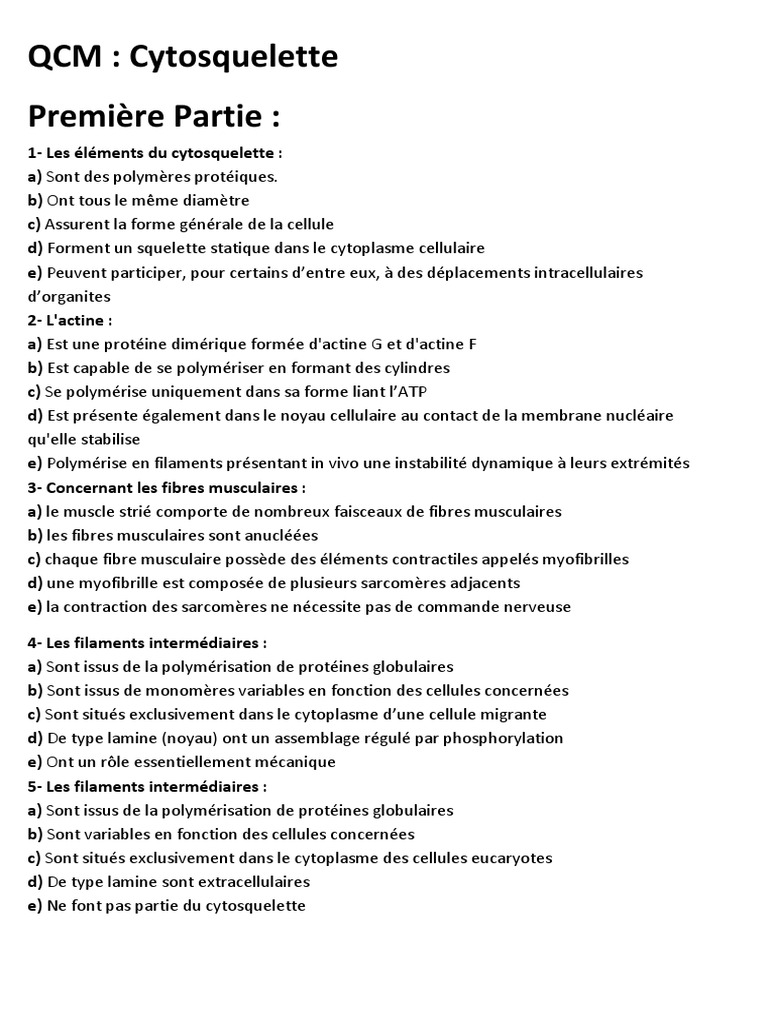 QCM : Cytosquelette

Première Partie :

1- Les éléments du cytosquelette :
a) Sont des polymères protéiques.
b) Ont tous le même diamètre
c) Assurent la forme générale de la cellule
d) Forment un squelette statique dans le cytoplasme cellulaire
e) Peuvent participer, pour certains d'entre eux, à des déplacements intracellulaires d'organites
2- L'actine :
a) Est une protéine dimérique formée d'actine G et d'actine F
b) Est capable de se polymériser en formant des cylindres
c) Se polymérise uniquement dans sa forme liant l'ATP
d) Est présente également dans le noyau cellulaire au contact de la membrane nucléaire qu'elle stabilise
e) Polymérise en filaments présentant in vivo une instabilité dynamique à leurs extrémités
3- Concernant les fibres musculaires :
a) le muscle strié comporte de nombreux faisceaux de fibres musculaires
b) les fibres musculaires sont anucléées
c) chaque fibre musculaire possède des éléments contractiles appelés myofibrilles
d) une myofibrille est composée de plusieurs sarcomères adjacents
e) la contraction des sarcomères ne nécessite pas de commande nerveuse

4- Les filaments intermédiaires :
a) Sont issus de la polymérisation de protéines globulaires
b) Sont issus de monomères variables en fonction des cellules concernées
c) Sont situés exclusivement dans le cytoplasme d'une cellule migrante
d) De type lamine (noyau) ont un assemblage régulé par phosphorylation
e) Ont un rôle essentiellement mécanique
5- Les filaments intermédiaires :
a) Sont issus de la polymérisation de protéines globulaires
b) Sont variables en fonction des cellules concernées
c) Sont situés exclusivement dans le cytoplasme des cellules eucaryotes
d) De type lamine sont extracellulaires
e) Ne font pas partie du cytosquelette